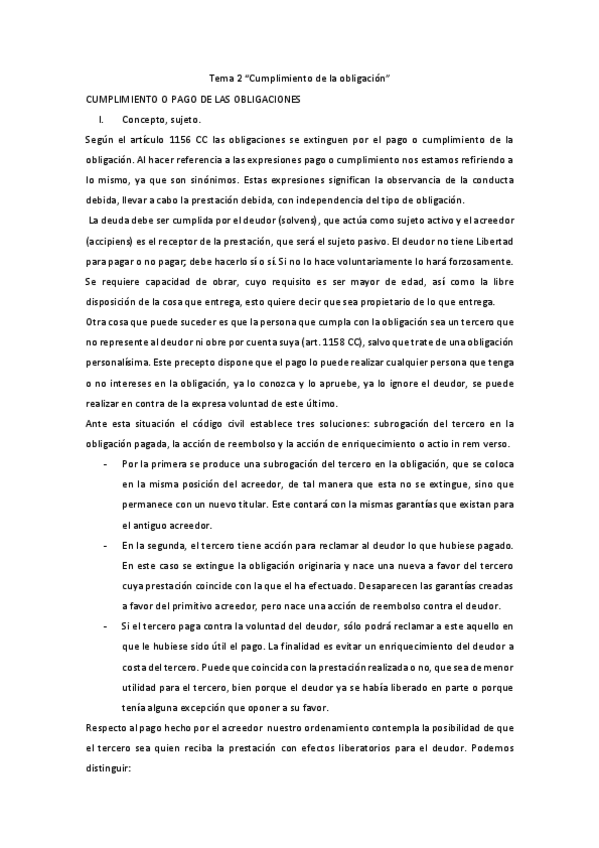 Tema 2 “Cumplimiento de la obligación”

CUMPLIMIENTO O PAGO DE LAS OBLIGACIONES

I. Concepto, sujeto.

Según el artículo 1156 CC las obligaciones se extinguen por el pago o cumplimiento de la obligación. Al hacer referencia a las expresiones pago o cumplimiento nos estamos refiriendo a lo mismo, ya que son sinónimos. Estas expresiones significan la observancia de la conducta debida, llevar a cabo la prestación debida, con independencia del tipo de obligación.

La deuda debe ser cumplida por el deudor (solvens), que actúa como sujeto activo y el acreedor (accipiens) es el receptor de la prestación, que será el sujeto pasivo. El deudor no tiene Libertad para pagar o no pagar; debe hacerlo sí o sí. Si no lo hace voluntariamente lo hará forzosamente. Se requiere capacidad de obrar, cuyo requisito es ser mayor de edad, así como la libre disposición de la cosa que entrega, esto quiere decir que sea propietario de lo que entrega.

Otra cosa que puede suceder es que la persona que cumpla con la obligación sea un tercero que no represente al deudor ni obre por cuenta suya (art. 1158 CC), salvo que trate de una obligación personalísima. Este precepto dispone que el pago lo puede realizar cualquier persona que tenga o no intereses en la obligación, ya lo conozca y lo apruebe, ya lo ignore el deudor, se puede realizar en contra de la expresa voluntad de este último.

Ante esta situación el código civil establece tres soluciones: subrogación del tercero en la obligación pagada, la acción de reembolso y la acción de enriquecimiento o actio in rem verso.

- Por la primera se produce una subrogación del tercero en la obligación, que se coloca en la misma posición del acreedor, de tal manera que esta no se extingue, sino que permanece con un nuevo titular. Este contará con la mismas garantías que existan para el antiguo acreedor.

- En la segunda, el tercero tiene acción para reclamar al deudor lo que hubiese pagado. En este caso se extingue la obligación originaria y nace una nueva a favor del tercero cuya prestación coincide con la que el ha efectuado. Desaparecen las garantías creadas a favor del primitivo acreedor, pero nace una acción de reembolso contra el deudor.

- Si el tercero paga contra la voluntad del deudor, sólo podrá reclamar a este aquello en que le hubiese sido útil el pago. La finalidad es evitar un enriquecimiento del deudor a costa del tercero. Puede que coincida con la prestación realizada o no, que sea de menor utilidad para el tercero, bien porque el deudor ya se había liberado en parte o porque tenía alguna excepción que oponer a su favor.

Respecto al pago hecho por el acreedor nuestro ordenamiento contempla la posibilidad de que el tercero sea quien reciba la prestación con efectos liberatorios para el deudor. Podemos distinguir: